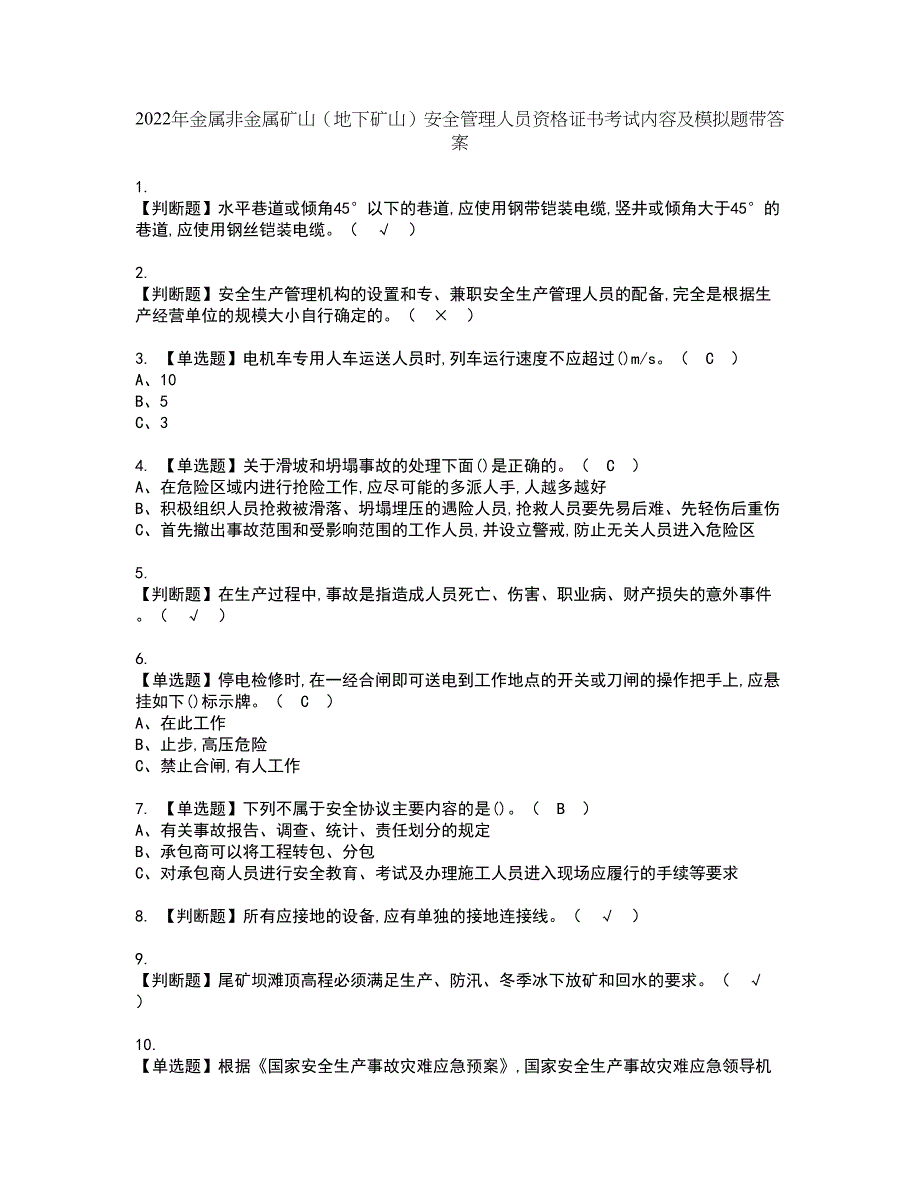 2022年金属非金属矿山（地下矿山）安全管理人员资格证书考试内容及模拟题带答案

1.
【判断题】水平巷道或倾角45°以下的巷道,应使用钢带铠装电缆,竖井或倾角大于45°的巷道,应使用钢丝铠装电缆。（ √ ）

2.
【判断题】安全生产管理机构的设置和专、兼职安全生产管理人员的配备,完全是根据生产经营单位的规模大小自行确定的。（ × ）

3. 【单选题】电机车专用人车运送人员时,列车运行速度不应超过()m/s。（ C ）
A、10
B、5
C、3

4. 【单选题】关于滑坡和坍塌事故的处理下面()是正确的。（ C ）
A、在危险区域内进行抢险工作,应尽可能的多派人手,人越多越好
B、积极组织人员抢救被滑落、坍塌埋压的遇险人员,抢救人员要先易后难、先轻伤后重伤
C、首先撤出事故范围和受影响范围的工作人员,并设立警戒,防止无关人员进入危险区

5.
【判断题】在生产过程中,事故是指造成人员死亡、伤害、职业病、财产损失的意外事件。（ √ ）

6.
【单选题】停电检修时,在一经合闸即可送电到工作地点的开关或刀闸的操作把手上,应悬挂如下()标示牌。（ C ）
A、在此工作
B、止步,高压危险
C、禁止合闸,有人工作

7. 【单选题】下列不属于安全协议主要内容的是()。（ B ）
A、有关事故报告、调查、统计、责任划分的规定
B、承包商可以将工程转包、分包
C、对承包商人员进行安全教育、考试及办理施工人员进入现场应履行的手续等要求

8. 【判断题】所有应接地的设备,应有单独的接地连接线。（ √ ）

9.
【判断题】尾矿坝滩顶高程必须满足生产、防汛、冬季冰下放矿和回水的要求。（ √ ）

10.
【单选题】根据《国家安全生产事故灾难应急预案》,国家安全生产事故灾难应急领导机